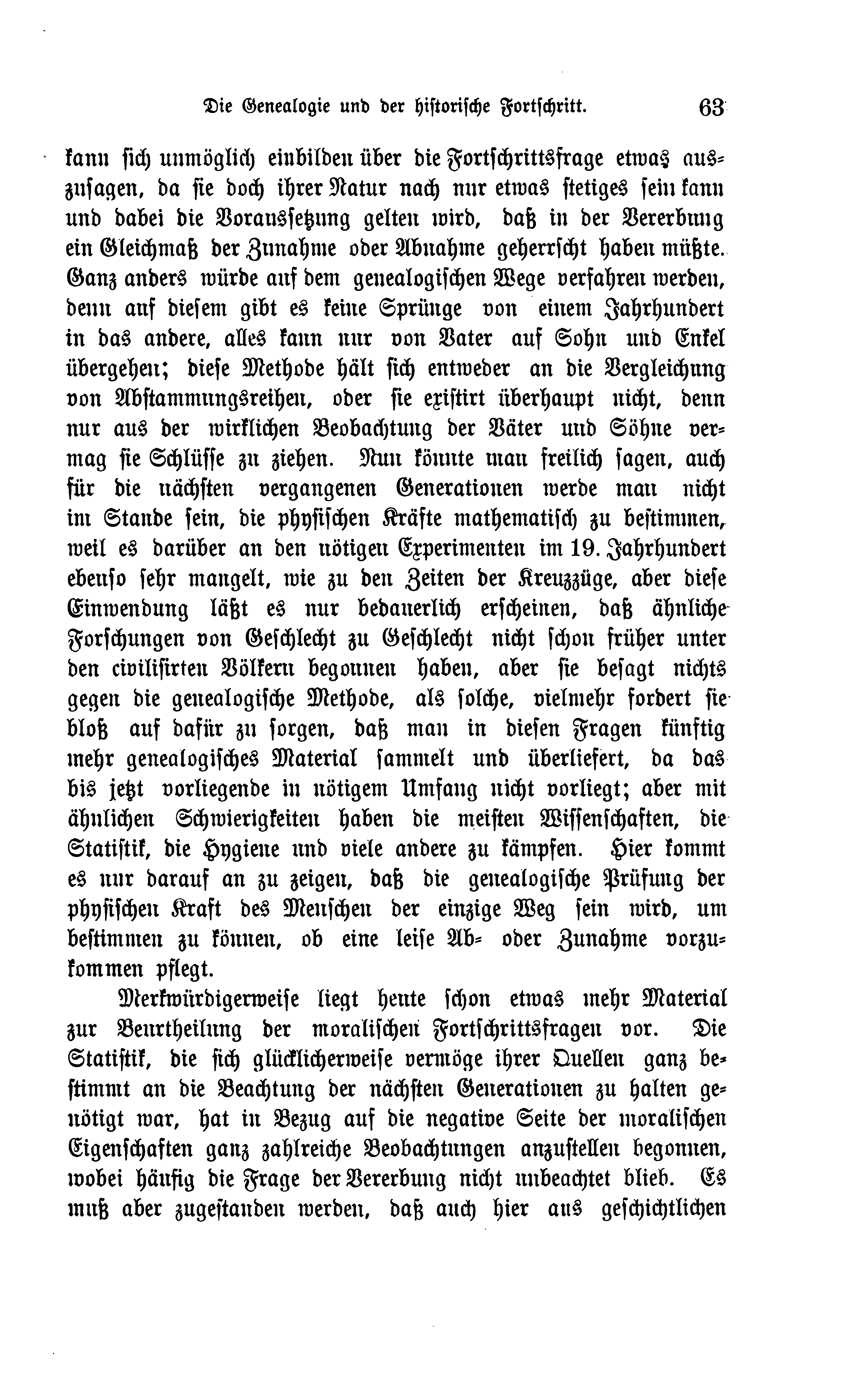 Die Genealogie und der historische Fortschritt. 63

kann sich unmöglich einbilden über die Fortschrittsfrage etwas auszusagen, da sie doch ihrer Natur nach nur etwas stetiges sein kann und dabei die Voraussetzung gelten wird, daß in der Vererbung ein Gleichmaß der Zunahme oder Abnahme geherrscht haben müßte. Ganz anders würde auf dem genealogischen Wege verfahren werden, denn auf diesem gibt es keine Sprünge von einem Jahrhundert in das andere, alles kann nur von Vater auf Sohn und Enkel übergehen; diese Methode hält sich entweder an die Vergleichung von Abstammungsreihen, oder sie existirt überhaupt nicht, denn nur aus der wirklichen Beobachtung der Väter und Söhne vermag sie Schlüsse zu ziehen. Nun könnte man freilich sagen, auch für die nächsten vergangenen Generationen werde man nicht im Stande sein, die physischen Kräfte mathematisch zu bestimmen, weil es darüber an den nötigen Experimenten im 19. Jahrhundert ebenso sehr mangelt, wie zu den Zeiten der Kreuzzüge, aber diese Einwendung läßt es nur bedauerlich erscheinen, daß ähnliche Forschungen von Geschlecht zu Geschlecht nicht schon früher unter den civilisirten Völkern begonnen haben, aber sie besagt nichts gegen die genealogische Methode, als solche, vielmehr fordert sie bloß auf dafür zu sorgen, daß man in diesen Fragen künftig mehr genealogisches Material sammelt und überliefert, da das bis jetzt vorliegende in nötigem Umfang nicht vorliegt; aber mit ähnlichen Schwierigkeiten haben die meisten Wissenschaften, die Statistik, die Hygiene und viele andere zu kämpfen. Hier kommt es nur darauf an zu zeigen, daß die genealogische Prüfung der physischen Kraft des Menschen der einzige Weg sein wird, um bestimmen zu können, ob eine leise Ab- oder Zunahme vorzukommen pflegt.

Merkwürdigerweise liegt heute schon etwas mehr Material zur Beurtheilung der moralischen Fortschrittsfragen vor. Die Statistik, die sich glücklicherweise vermöge ihrer Quellen ganz bestimmt an die Beachtung der nächsten Generationen zu halten genötigt war, hat in Bezug auf die negative Seite der moralischen Eigenschaften ganz zahlreiche Beobachtungen anzustellen begonnen, wobei häufig die Frage der Vererbung nicht unbeachtet blieb. Es muß aber zugestanden werden, daß auch hier aus geschichtlichen